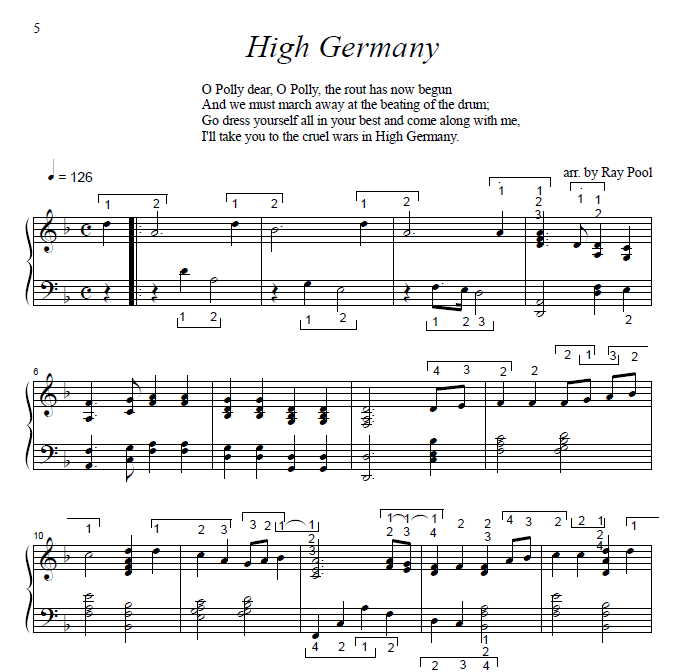 5

High Germany

O Polly dear, O Polly, the rout has now begun
And we must march away at the beating of the drum;
Go dress yourself all in your best and come along with me,
I'll take you to the cruel wars in High Germany.

♩ = 126

arr. by Ray Pool

1 2 1 2 1 2 1 1 2 3 1 1 2

1 2 1 2 1 2 3 2

6

4 3 2 2 2 1 3 2

10

1 1 2 3 3 2 1 1 2 3 1 1 1 2 3 4 2 2 3 4 3 2 2 1 2 4 1

4 2 1 2 1 2 2 3 4